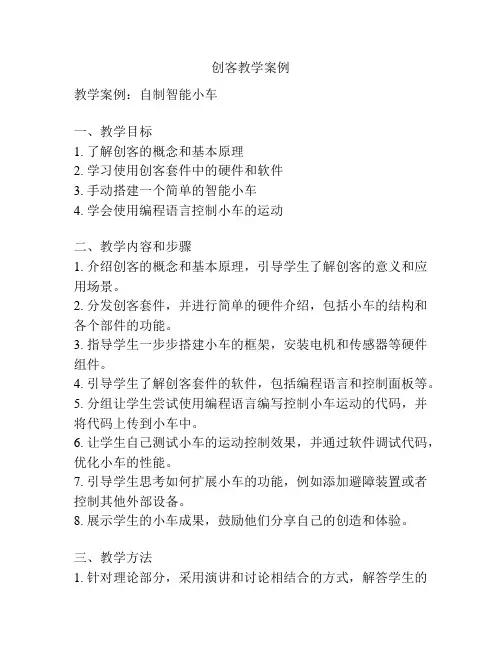 创客教学案例

教学案例：自制智能小车

一、教学目标
1. 了解创客的概念和基本原理
2. 学习使用创客套件中的硬件和软件
3. 手动搭建一个简单的智能小车
4. 学会使用编程语言控制小车的运动

二、教学内容和步骤
1. 介绍创客的概念和基本原理，引导学生了解创客的意义和应用场景。
2. 分发创客套件，并进行简单的硬件介绍，包括小车的结构和各个部件的功能。
3. 指导学生一步步搭建小车的框架，安装电机和传感器等硬件组件。
4. 引导学生了解创客套件的软件，包括编程语言和控制面板等。
5. 分组让学生尝试使用编程语言编写控制小车运动的代码，并将代码上传到小车中。
6. 让学生自己测试小车的运动控制效果，并通过软件调试代码，优化小车的性能。
7. 引导学生思考如何扩展小车的功能，例如添加避障装置或者控制其他外部设备。
8. 展示学生的小车成果，鼓励他们分享自己的创造和体验。

三、教学方法
1. 针对理论部分，采用演讲和讨论相结合的方式，解答学生的